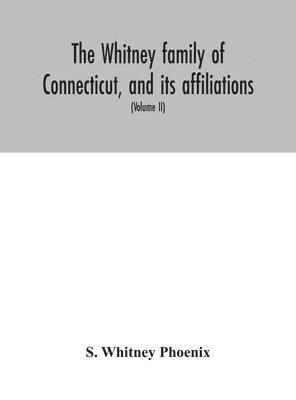 The Whitney family of Connecticut, and its affiliations

(Volume II)

S. Whitney Phoenix